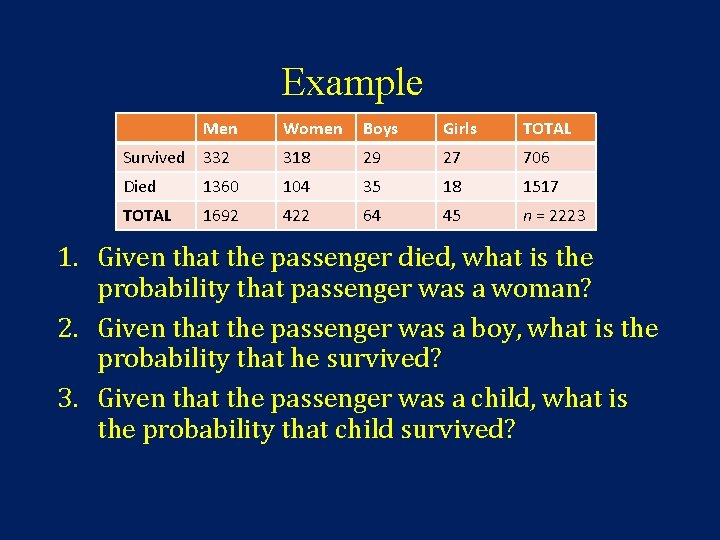 Example

| | Men | Women | Boys | Girls | TOTAL |
|---|---|---|---|---|---|
| Survived | 332 | 318 | 29 | 27 | 706 |
| Died | 1360 | 104 | 35 | 18 | 1517 |
| TOTAL | 1692 | 422 | 64 | 45 | $n$ = 2223 |

1. Given that the passenger died, what is the probability that passenger was a woman?
2. Given that the passenger was a boy, what is the probability that he survived?
3. Given that the passenger was a child, what is the probability that child survived?